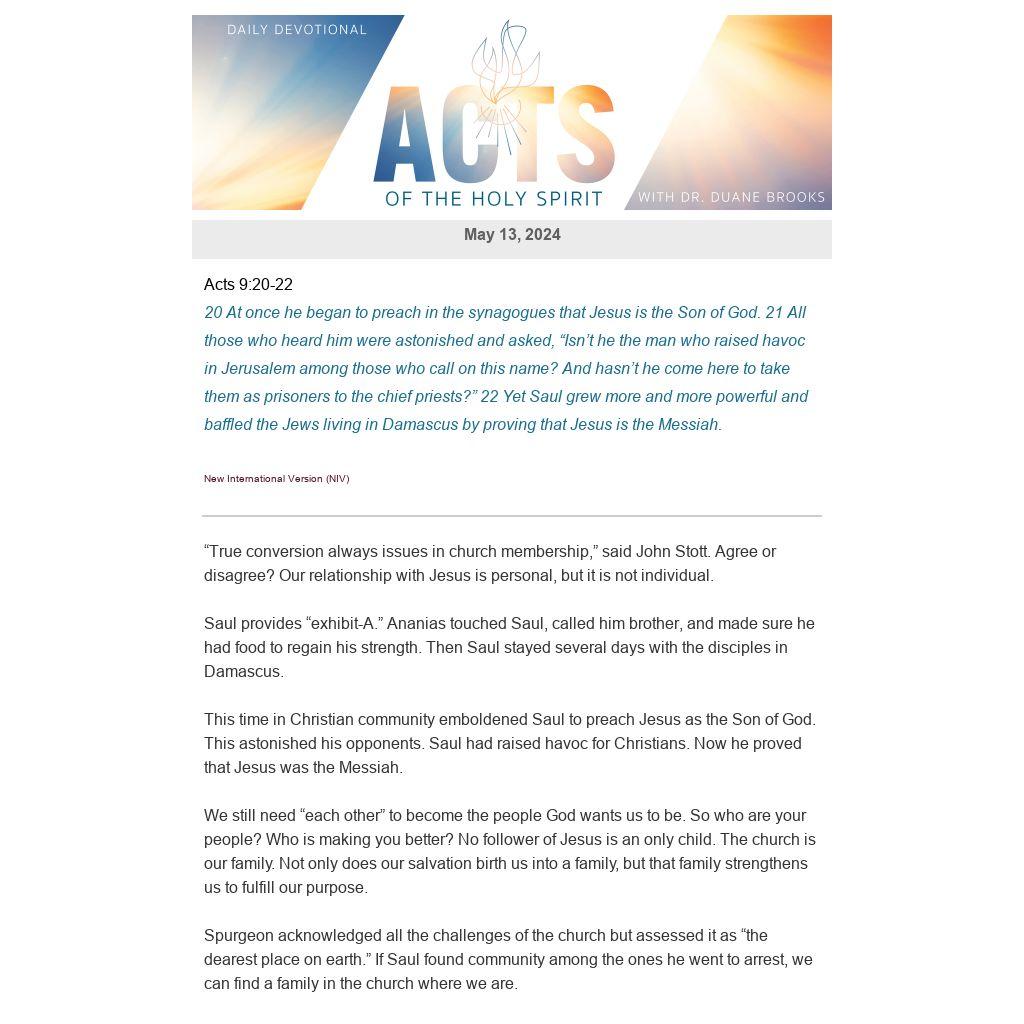 DAILY DEVOTIONAL

ACTS
OF THE HOLY SPIRIT

WITH DR. DUANE BROOKS

May 13, 2024

Acts 9:20-22
20 At once he began to preach in the synagogues that Jesus is the Son of God. 21 All those who heard him were astonished and asked, “Isn’t he the man who raised havoc in Jerusalem among those who call on this name? And hasn’t he come here to take them as prisoners to the chief priests?” 22 Yet Saul grew more and more powerful and baffled the Jews living in Damascus by proving that Jesus is the Messiah.

New International Version (NIV)

“True conversion always issues in church membership,” said John Stott. Agree or disagree? Our relationship with Jesus is personal, but it is not individual.

Saul provides “exhibit-A.” Ananias touched Saul, called him brother, and made sure he had food to regain his strength. Then Saul stayed several days with the disciples in Damascus.

This time in Christian community emboldened Saul to preach Jesus as the Son of God. This astonished his opponents. Saul had raised havoc for Christians. Now he proved that Jesus was the Messiah.

We still need “each other” to become the people God wants us to be. So who are your people? Who is making you better? No follower of Jesus is an only child. The church is our family. Not only does our salvation birth us into a family, but that family strengthens us to fulfill our purpose.

Spurgeon acknowledged all the challenges of the church but assessed it as “the dearest place on earth.” If Saul found community among the ones he went to arrest, we can find a family in the church where we are.